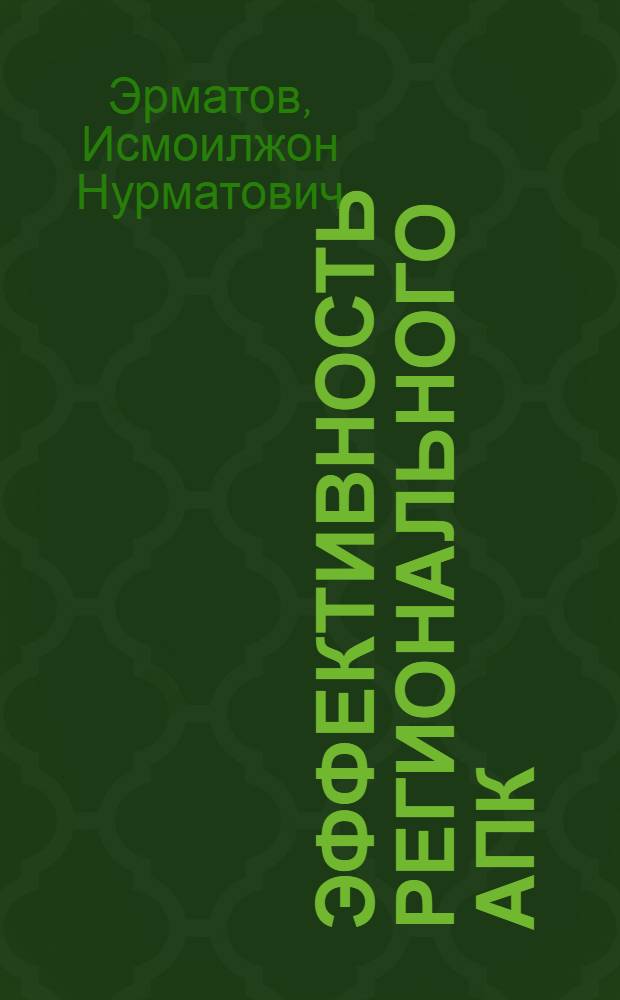 Эрматов, Исмоилжон Нурматович

ЭФФЕКТИВНОСТЬ РЕГИОНАЛЬНОГО АПК